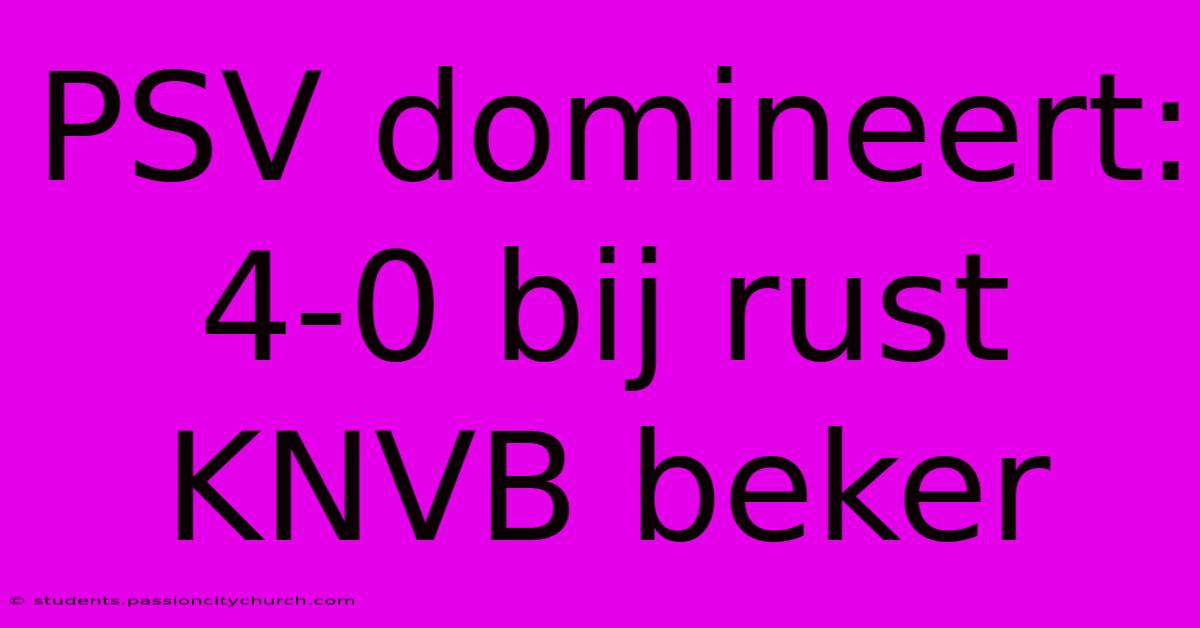 PSV domineert: 4-0 bij rust KNVB beker

© students.passioncitychurch.com